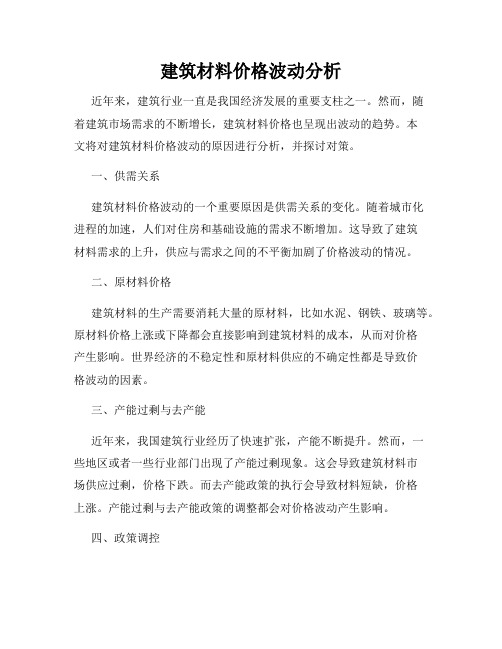 建筑材料价格波动分析

近年来，建筑行业一直是我国经济发展的重要支柱之一。然而，随着建筑市场需求的不断增长，建筑材料价格也呈现出波动的趋势。本文将对建筑材料价格波动的原因进行分析，并探讨对策。

一、供需关系

建筑材料价格波动的一个重要原因是供需关系的变化。随着城市化进程的加速，人们对住房和基础设施的需求不断增加。这导致了建筑材料需求的上升，供应与需求之间的不平衡加剧了价格波动的情况。

二、原材料价格

建筑材料的生产需要消耗大量的原材料，比如水泥、钢铁、玻璃等。原材料价格上涨或下降都会直接影响到建筑材料的成本，从而对价格产生影响。世界经济的不稳定性和原材料供应的不确定性都是导致价格波动的因素。

三、产能过剩与去产能

近年来，我国建筑行业经历了快速扩张，产能不断提升。然而，一些地区或者一些行业部门出现了产能过剩现象。这会导致建筑材料市场供应过剩，价格下跌。而去产能政策的执行会导致材料短缺，价格上涨。产能过剩与去产能政策的调整都会对价格波动产生影响。

四、政策调控